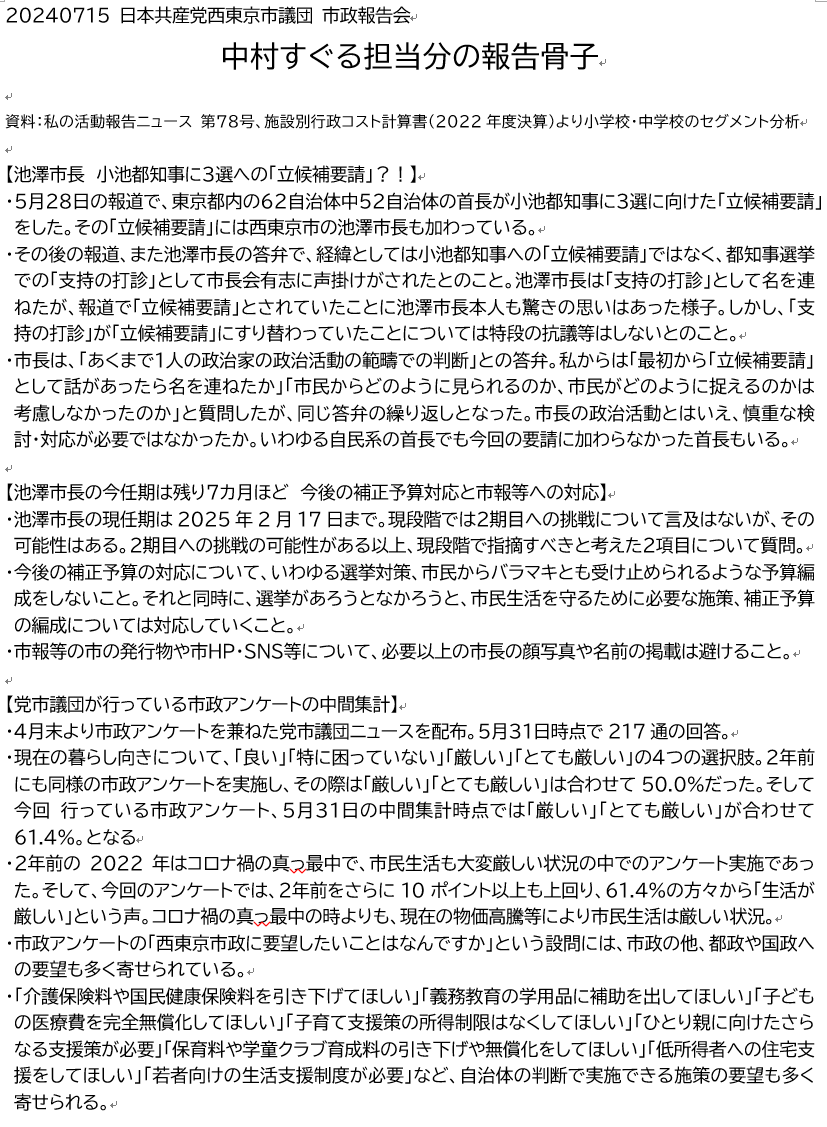 20240715 日本共産党西東京市議団 市政報告会

中村すぐる担当分の報告骨子

資料：私の活動報告ニュース 第78号、施設別行政コスト計算書（2022 年度決算）より小学校・中学校のセグメント分析

【池澤市長 小池都知事に3選への「立候補要請」？！】
・5月28日の報道で、東京都内の62自治体中52自治体の首長が小池都知事に3選に向けた「立候補要請」をした。その「立候補要請」には西東京市の池澤市長も加わっている。
・その後の報道、また池澤市長の答弁で、経緯としては小池都知事への「立候補要請」ではなく、都知事選挙での「支持の打診」として市長会有志に声掛けがされたとのこと。池澤市長は「支持の打診」として名を連ねたが、報道で「立候補要請」とされていたことに池澤市長本人も驚きの思いはあった様子。しかし、「支持の打診」が「立候補要請」にすり替わっていたことについては特段の抗議等はしないとのこと。
・市長は、「あくまで1人の政治家の政治活動の範疇での判断」との答弁。私からは「最初から「立候補要請」として話があったら名を連ねたか」「市民からどのように見られるのか、市民がどのように捉えるのかは考慮しなかったのか」と質問したが、同じ答弁の繰り返しとなった。市長の政治活動とはいえ、慎重な検討・対応が必要ではなかったか。いわゆる自民系の首長でも今回の要請に加わらなかった首長もいる。

【池澤市長の今任期は残り7カ月ほど 今後の補正予算対応と市報等への対応】
・池澤市長の現任期は 2025 年 2 月 17 日まで。現段階では2期目への挑戦について言及はないが、その可能性はある。2期目への挑戦の可能性がある以上、現段階で指摘すべきと考えた2項目について質問。
・今後の補正予算の対応について、いわゆる選挙対策、市民からバラマキとも受け止められるような予算編成をしないこと。それと同時に、選挙があろうとなかろうと、市民生活を守るために必要な施策、補正予算の編成については対応していくこと。
・市報等の市の発行物や市HP・SNS等について、必要以上の市長の顔写真や名前の掲載は避けること。

【党市議団が行っている市政アンケートの中間集計】
・4月末より市政アンケートを兼ねた党市議団ニュースを配布。5月31日時点で 217 通の回答。
・現在の暮らし向きについて、「良い」「特に困っていない」「厳しい」「とても厳しい」の4つの選択肢。2年前にも同様の市政アンケートを実施し、その際は「厳しい」「とても厳しい」は合わせて 50.0%だった。そして今回 行っている市政アンケート、5月31日の中間集計時点では「厳しい」「とても厳しい」が合わせて 61.4%。となる
・2年前の 2022 年はコロナ禍の真っ最中で、市民生活も大変厳しい状況の中でのアンケート実施であった。そして、今回のアンケートでは、2年前をさらに 10 ポイント以上も上回り、61.4%の方々から「生活が厳しい」という声。コロナ禍の真っ最中の時よりも、現在の物価高騰等により市民生活は厳しい状況。
・市政アンケートの「西東京市政に要望したいことはなんですか」という設問には、市政の他、都政や国政への要望も多く寄せられている。
・「介護保険料や国民健康保険料を引き下げてほしい」「義務教育の学用品に補助を出してほしい」「子どもの医療費を完全無償化してほしい」「子育て支援策の所得制限はなくしてほしい」「ひとり親に向けたさらなる支援策が必要」「保育料や学童クラブ育成料の引き下げや無償化をしてほしい」「低所得者への住宅支援をしてほしい」「若者向けの生活支援制度が必要」など、自治体の判断で実施できる施策の要望も多く寄せられる。